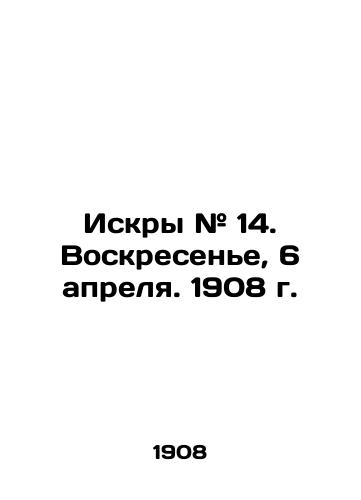 Искры № 14. Воскресенье, 6 апреля. 1908 г.

1908